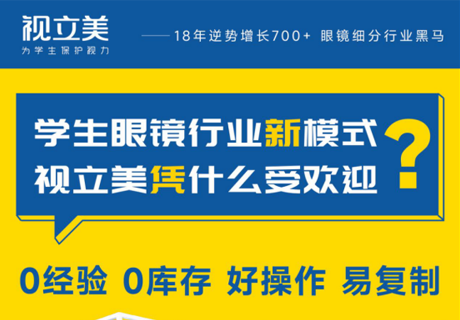 视立美
为学生保护视力

——18年逆势增长700+ 眼镜细分行业黑马

学生眼镜行业新模式
视立美凭什么受欢迎

?

0经验 0库存 好操作 易复制